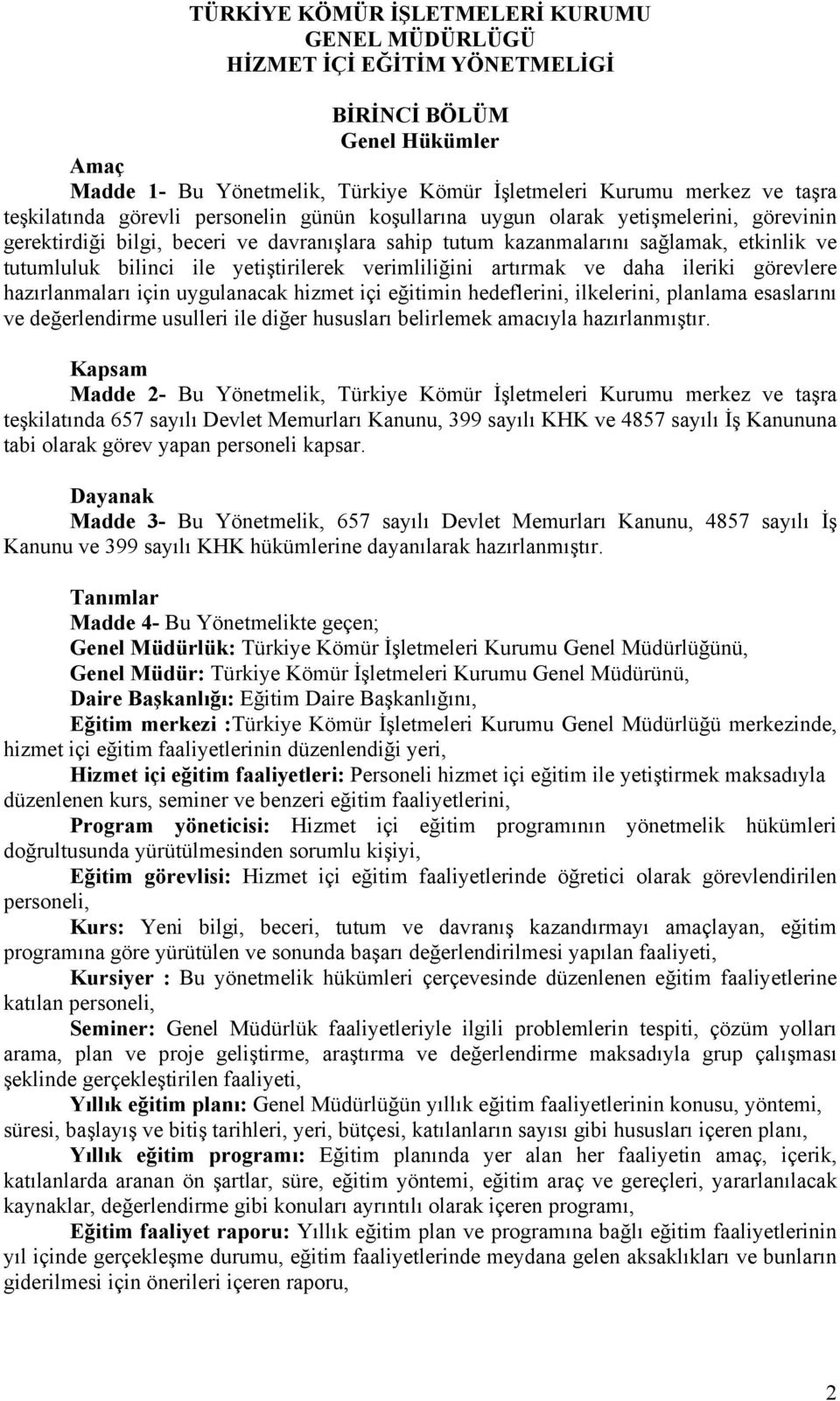 TÜRKİYE KÖMÜR İŞLETMELERİ KURUMU
GENEL MÜDÜRLÜĞÜ
HİZMET İÇİ EĞİTİM YÖNETMELİĞİ

BİRİNCİ BÖLÜM
Genel Hükümler

Amaç
Madde 1- Bu Yönetmelik, Türkiye Kömür İşletmeleri Kurumu merkez ve taşra teşkilatında görevli personelin günün koşullarına uygun olarak yetişmelerini, görevinin gerektirdiği bilgi, beceri ve davranışlara sahip tutum kazanmalarını sağlamak, etkinlik ve tutumluluk bilinci ile yetiştirilerek verimliliğini artırmak ve daha ileriki görevlere hazırlanmaları için uygulanacak hizmet içi eğitimin hedeflerini, ilkelerini, planlama esaslarını ve değerlendirme usulleri ile diğer hususları belirlemek amacıyla hazırlanmıştır.

Kapsam
Madde 2- Bu Yönetmelik, Türkiye Kömür İşletmeleri Kurumu merkez ve taşra teşkilatında 657 sayılı Devlet Memurları Kanunu, 399 sayılı KHK ve 4857 sayılı İş Kanununa tabi olarak görev yapan personeli kapsar.

Dayanak
Madde 3- Bu Yönetmelik, 657 sayılı Devlet Memurları Kanunu, 4857 sayılı İş Kanunu ve 399 sayılı KHK hükümlerine dayanılarak hazırlanmıştır.

Tanımlar
Madde 4- Bu Yönetmelikte geçen;
Genel Müdürlük: Türkiye Kömür İşletmeleri Kurumu Genel Müdürlüğünü,
Genel Müdür: Türkiye Kömür İşletmeleri Kurumu Genel Müdürünü,
Daire Başkanlığı: Eğitim Daire Başkanlığını,
Eğitim merkezi :Türkiye Kömür İşletmeleri Kurumu Genel Müdürlüğü merkezinde, hizmet içi eğitim faaliyetlerinin düzenlendiği yeri,
Hizmet içi eğitim faaliyetleri: Personeli hizmet içi eğitim ile yetiştirmek maksadıyla düzenlenen kurs, seminer ve benzeri eğitim faaliyetlerini,
Program yöneticisi: Hizmet içi eğitim programının yönetmelik hükümleri doğrultusunda yürütülmesinden sorumlu kişiyi,
Eğitim görevlisi: Hizmet içi eğitim faaliyetlerinde öğretici olarak görevlendirilen personeli,
Kurs: Yeni bilgi, beceri, tutum ve davranış kazandırmayı amaçlayan, eğitim programına göre yürütülen ve sonunda başarı değerlendirilmesi yapılan faaliyeti,
Kursiyer : Bu yönetmelik hükümleri çerçevesinde düzenlenen eğitim faaliyetlerine katılan personeli,
Seminer: Genel Müdürlük faaliyetleriyle ilgili problemlerin tespiti, çözüm yolları arama, plan ve proje geliştirme, araştırma ve değerlendirme maksadıyla grup çalışması şeklinde gerçekleştirilen faaliyeti,
Yıllık eğitim planı: Genel Müdürlüğün yıllık eğitim faaliyetlerinin konusu, yöntemi, süresi, başlayış ve bitiş tarihleri, yeri, bütçesi, katılanların sayısı gibi hususları içeren planı,
Yıllık eğitim programı: Eğitim planında yer alan her faaliyetin amaç, içerik, katılanlarda aranan ön şartlar, süre, eğitim yöntemi, eğitim araç ve gereçleri, yararlanılacak kaynaklar, değerlendirme gibi konuları ayrıntılı olarak içeren programı,
Eğitim faaliyet raporu: Yıllık eğitim plan ve programına bağlı eğitim faaliyetlerinin yıl içinde gerçekleşme durumu, eğitim faaliyetlerinde meydana gelen aksaklıkları ve bunların giderilmesi için önerileri içeren raporu,

2